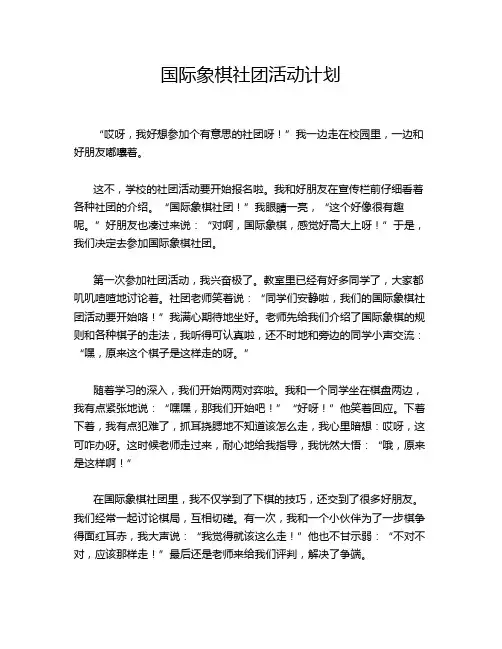 国际象棋社团活动计划

“哎呀，我好想参加个有意思的社团呀！”我一边走在校园里，一边和好朋友嘟囔着。

这不，学校的社团活动要开始报名啦。我和好朋友在宣传栏前仔细看着各种社团的介绍。“国际象棋社团！”我眼睛一亮，“这个好像很有趣呢。”好朋友也凑过来说：“对啊，国际象棋，感觉好高大上呀！”于是，我们决定去参加国际象棋社团。

第一次参加社团活动，我兴奋极了。教室里已经有好多同学了，大家都叽叽喳喳地讨论着。社团老师笑着说：“同学们安静啦，我们的国际象棋社团活动要开始咯！”我满心期待地坐好。老师先给我们介绍了国际象棋的规则和各种棋子的走法，我听得可认真啦，还不时地和旁边的同学小声交流：“嘿，原来这个棋子是这样走的呀。”

随着学习的深入，我们开始两两对弈啦。我和一个同学坐在棋盘两边，我有点紧张地说：“嘿嘿，那我们开始吧！”“好呀！”他笑着回应。下着下着，我有点犯难了，抓耳挠腮地不知道该怎么走，我心里暗想：哎呀，这可咋办呀。这时候老师走过来，耐心地给我指导，我恍然大悟：“哦，原来是这样啊！”

在国际象棋社团里，我不仅学到了下棋的技巧，还交到了很多好朋友。我们经常一起讨论棋局，互相切磋。有一次，我和一个小伙伴为了一步棋争得面红耳赤，我大声说：“我觉得就该这么走！”他也不甘示弱：“不对不对，应该那样走！”最后还是老师来给我们评判，解决了争端。